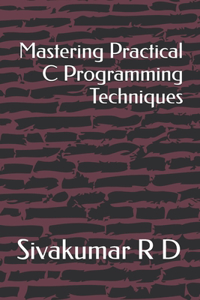 Mastering Practical C Programming Techniques

Sivakumar R D